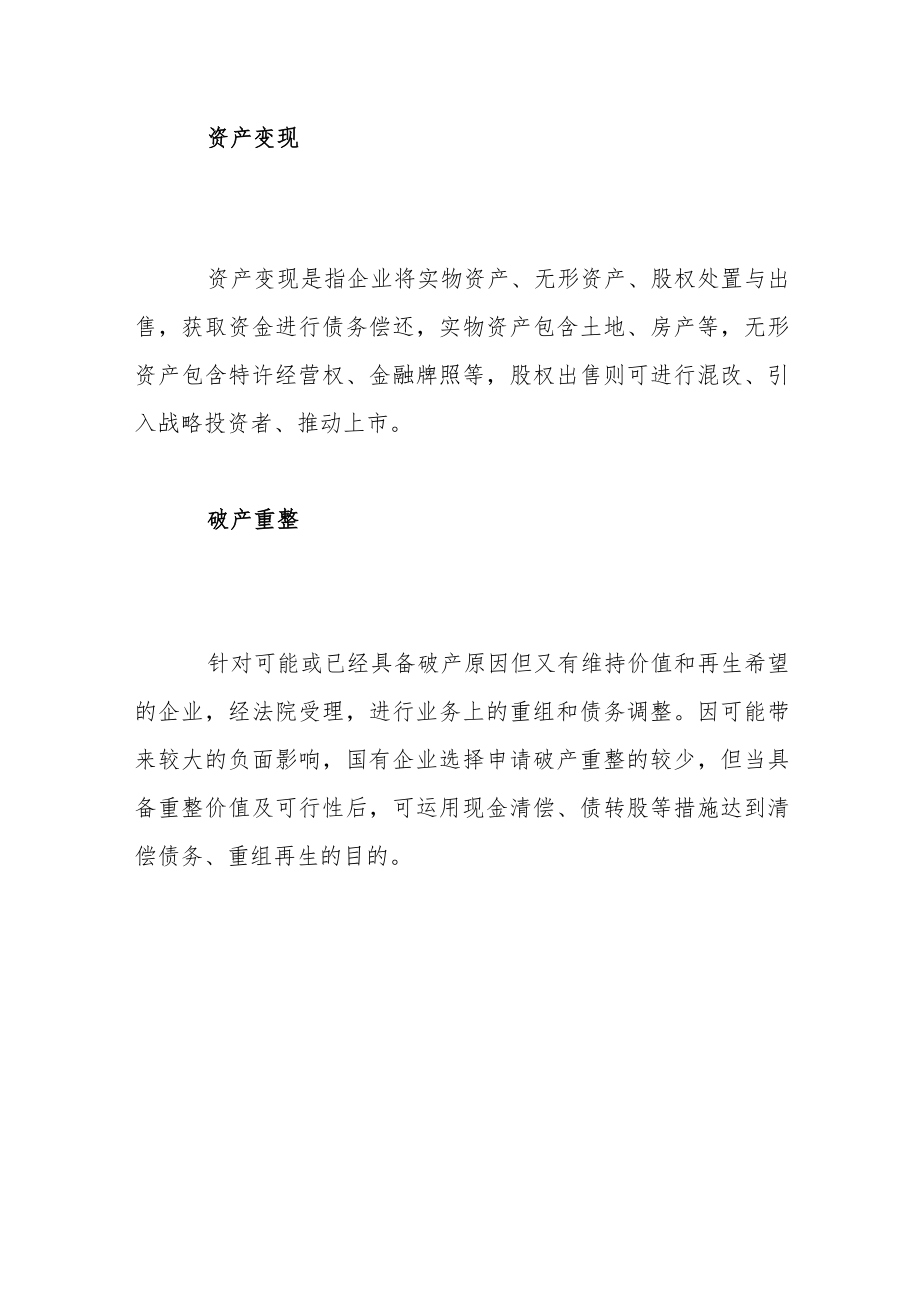 资产变现

资产变现是指企业将实物资产、无形资产、股权处置与出售，获取资金进行债务偿还，实物资产包含土地、房产等，无形资产包含特许经营权、金融牌照等，股权出售则可进行混改、引入战略投资者、推动上市。

破产重整

针对可能或已经具备破产原因但又有维持价值和再生希望的企业，经法院受理，进行业务上的重组和债务调整。因可能带来较大的负面影响，国有企业选择申请破产重整的较少，但当具备重整价值及可行性后，可运用现金清偿、债转股等措施达到清偿债务、重组再生的目的。